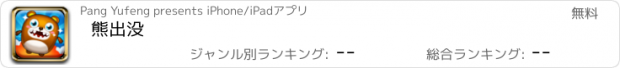 Pang Yufeng presents iPhone/iPadアプリ
無料
熊出没
ジャンル別ランキング: --
総合ランキング: --